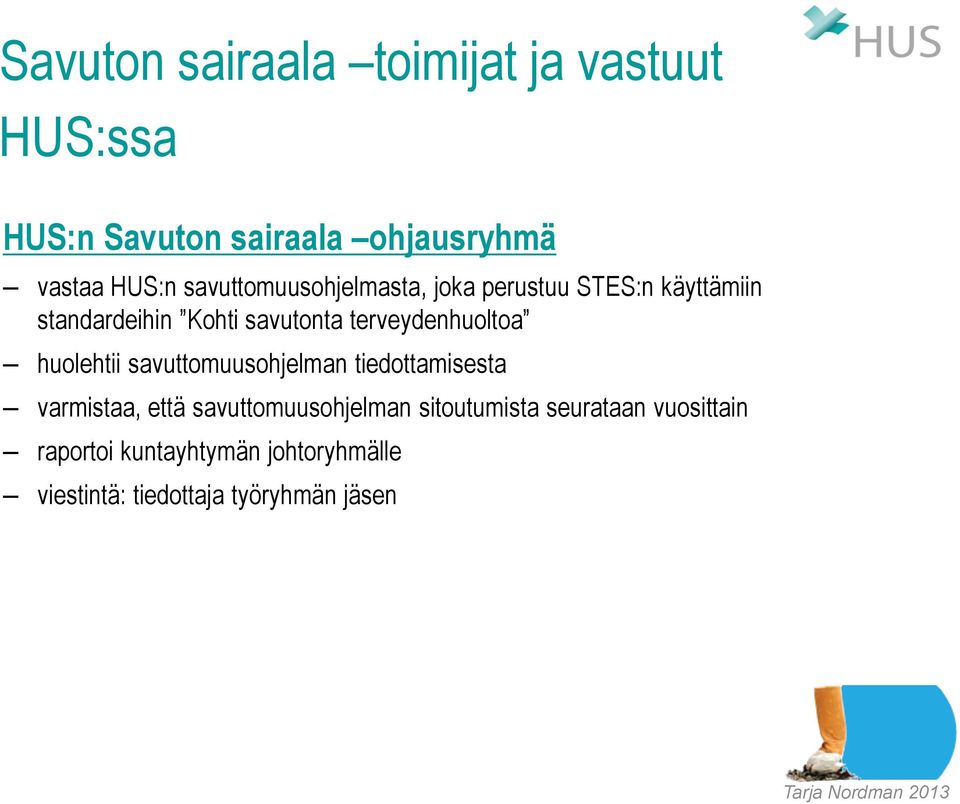 HUS

Savuton sairaala –toimijat ja vastuut HUS:ssa

HUS:n Savuton sairaala –ohjausryhmä

– vastaa HUS:n savuttomuusohjelmasta, joka perustuu STES:n käyttämiin standardeihin ”Kohti savutonta terveydenhuoltoa”

– huolehtii savuttomuusohjelman tiedottamisesta

– varmistaa, että savuttomuusohjelman sitoutumista seurataan vuosittain

– raportoi kuntayhtymän johtoryhmälle

– viestintä: tiedottaja työryhmän jäsen

Tarja Nordman 2013